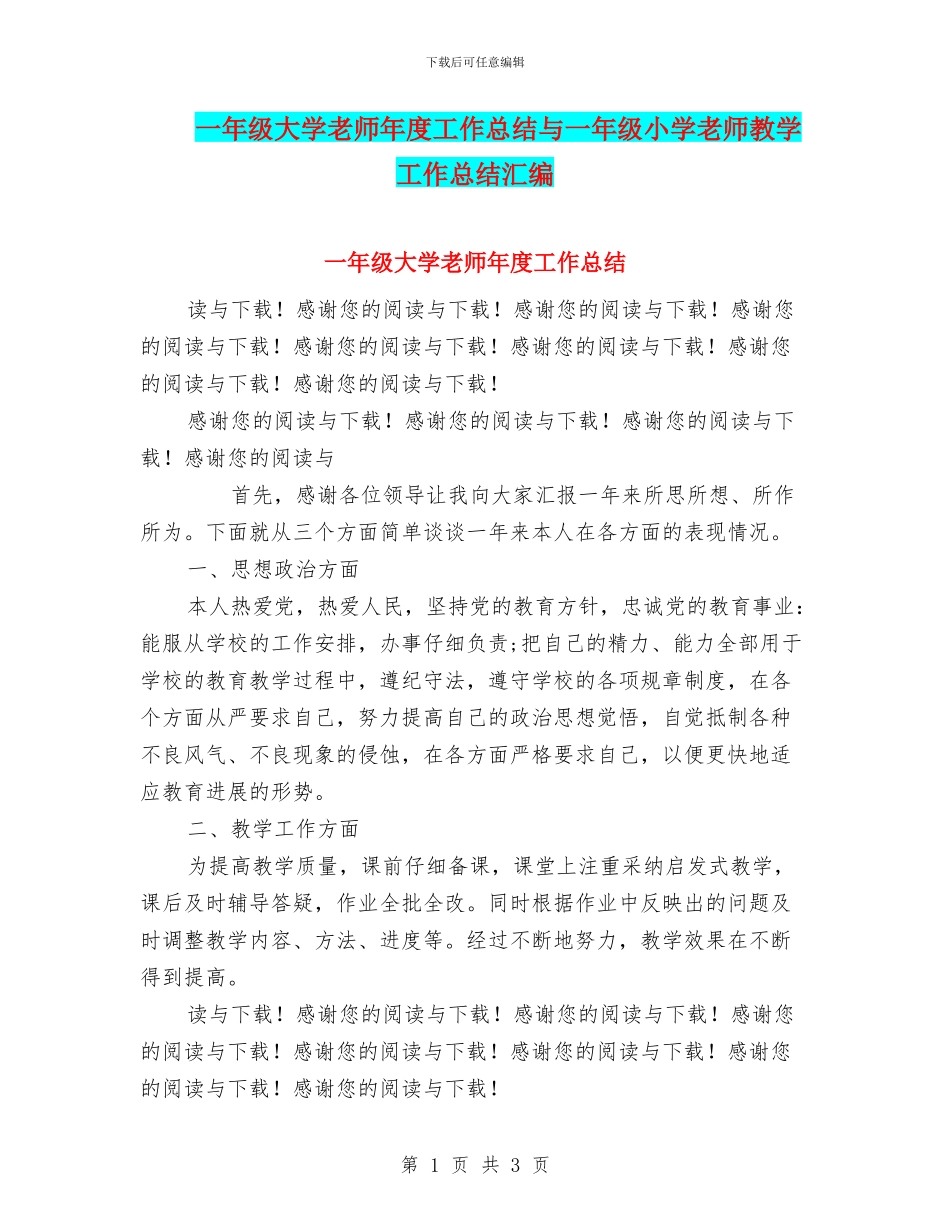 下载后可任意编辑

一年级大学老师年度工作总结与一年级小学老师教学工作总结汇编

一年级大学老师年度工作总结

读与下载！感谢您的阅读与下载！感谢您的阅读与下载！感谢您的阅读与下载！感谢您的阅读与下载！感谢您的阅读与下载！感谢您的阅读与下载！感谢您的阅读与下载！

感谢您的阅读与下载！感谢您的阅读与下载！感谢您的阅读与下载！感谢您的阅读与

首先，感谢各位领导让我向大家汇报一年来所思所想、所作所为。下面就从三个方面简单谈谈一年来本人在各方面的表现情况。

一、思想政治方面

本人热爱党，热爱人民，坚持党的教育方针，忠诚党的教育事业：能服从学校的工作安排，办事仔细负责;把自己的精力、能力全部用于学校的教育教学过程中，遵纪守法，遵守学校的各项规章制度，在各个方面从严要求自己，努力提高自己的政治思想觉悟，自觉抵制各种不良风气、不良现象的侵蚀，在各方面严格要求自己，以便更快地适应教育进展的形势。

二、教学工作方面

为提高教学质量，课前仔细备课，课堂上注重采纳启发式教学，课后及时辅导答疑，作业全批全改。同时根据作业中反映出的问题及时调整教学内容、方法、进度等。经过不断地努力，教学效果在不断得到提高。

读与下载！感谢您的阅读与下载！感谢您的阅读与下载！感谢您的阅读与下载！感谢您的阅读与下载！感谢您的阅读与下载！感谢您的阅读与下载！感谢您的阅读与下载！

第 1 页 共 3 页